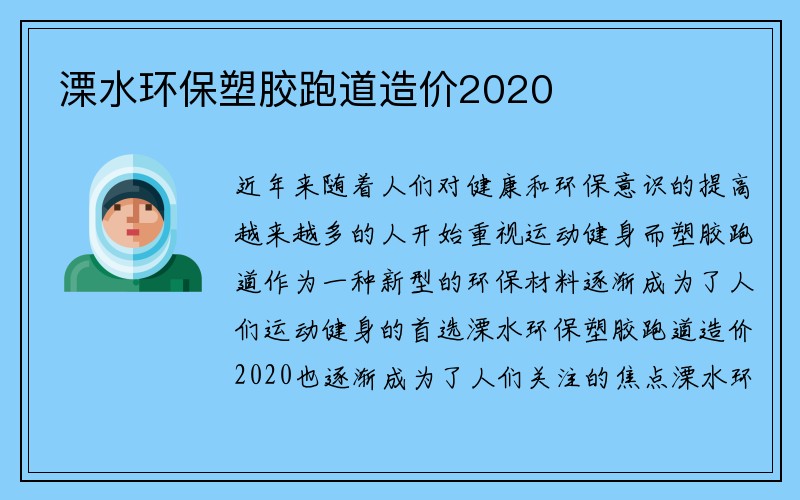 溧水环保塑胶跑道造价2020

近年来随着人们对健康和环保意识的提高越来越多的人开始重视运动健身而塑胶跑道作为一种新型的环保材料逐渐成为了人们运动健身的首选溧水环保塑胶跑道造价2020也逐渐成为了人们关注的焦点溧水环